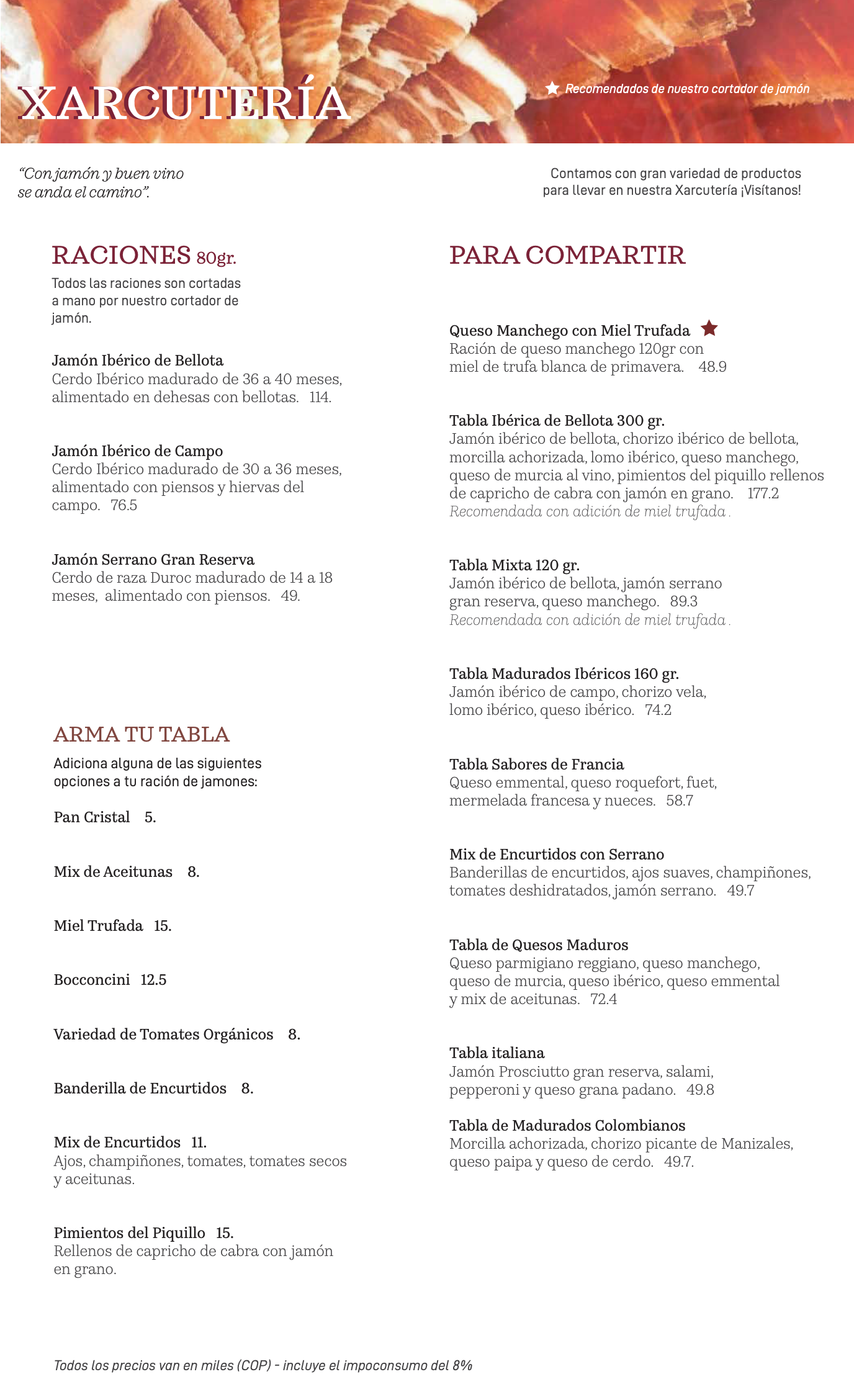 XARCUTERÍA

Recomendados de nuestro cortador de jamón

"Con jamón y buen vino se anda el camino".

Contamos con gran variedad de productos para llevar en nuestra Xarcutería ¡Visítanos!

RACIONES 80gr.

Todos las raciones son cortadas a mano por nuestro cortador de jamón.

Jamón Ibérico de Bellota
Cerdo Ibérico madurado de 36 a 40 meses, alimentado en dehesas con bellotas. 114.

Jamón Ibérico de Campo
Cerdo Ibérico madurado de 30 a 36 meses, alimentado con piensos y hiervas del campo. 76.5

Jamón Serrano Gran Reserva
Cerdo de raza Duroc madurado de 14 a 18 meses, alimentado con piensos. 49.

ARMA TU TABLA

Adiciona alguna de las siguientes opciones a tu ración de jamones:

Pan Cristal 5.

Mix de Aceitunas 8.

Miel Trufada 15.

Bocconcini 12.5

Variedad de Tomates Orgánicos 8.

Banderilla de Encurtidos 8.

Mix de Encurtidos 11.
Ajos, champiñones, tomates, tomates secos y aceitunas.

Pimientos del Piquillo 15.
Rellenos de capricho de cabra con jamón en grano.

PARA COMPARTIR

Queso Manchego con Miel Trufada
Ración de queso manchego 120gr con miel de trufa blanca de primavera. 48.9

Tabla Ibérica de Bellota 300 gr.
Jamón ibérico de bellota, chorizo ibérico de bellota, morcilla achorizada, lomo ibérico, queso manchego, queso de murcia al vino, pimientos del piquillo rellenos de capricho de cabra con jamón en grano. 177.2
Recomendada con adición de miel trufada .

Tabla Mixta 120 gr.
Jamón ibérico de bellota, jamón serrano gran reserva, queso manchego. 89.3
Recomendada con adición de miel trufada .

Tabla Madurados Ibéricos 160 gr.
Jamón ibérico de campo, chorizo vela, lomo ibérico, queso ibérico. 74.2

Tabla Sabores de Francia
Queso emmental, queso roquefort, fuet, mermelada francesa y nueces. 58.7

Mix de Encurtidos con Serrano
Banderillas de encurtidos, ajos suaves, champiñones, tomates deshidratados, jamón serrano. 49.7

Tabla de Quesos Maduros
Queso parmigiano reggiano, queso manchego, queso de murcia, queso ibérico, queso emmental y mix de aceitunas. 72.4

Tabla italiana
Jamón Prosciutto gran reserva, salami, pepperoni y queso grana padano. 49.8

Tabla de Madurados Colombianos
Morcilla achorizada, chorizo picante de Manizales, queso paipa y queso de cerdo. 49.7.

Todos los precios van en miles (COP) - incluye el impoconsumo del 8%